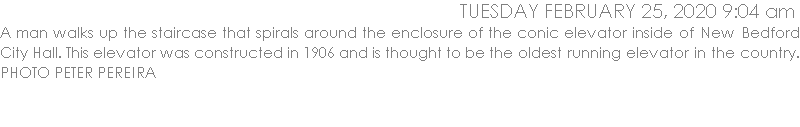 TUESDAY FEBRUARY 25, 2020 9:04 am

A man walks up the staircase that spirals around the enclosure of the conic elevator inside of New Bedford City Hall. This elevator was constructed in 1906 and is thought to be the oldest running elevator in the country. PHOTO PETER PEREIRA